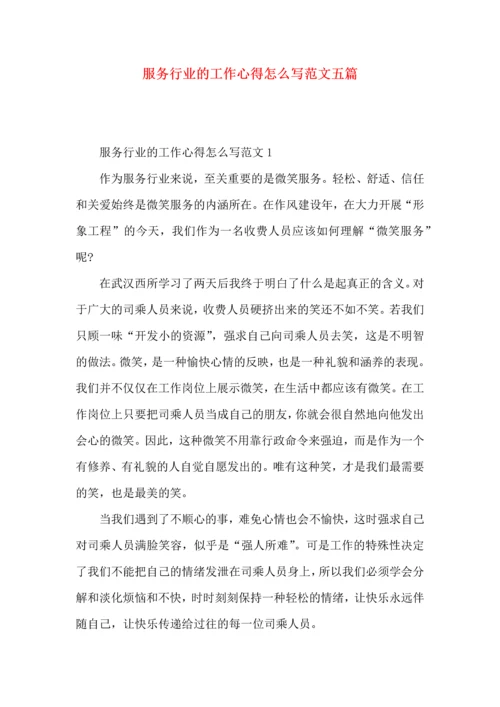 服务行业的工作心得怎么写范文五篇

服务行业的工作心得怎么写范文 1

作为服务行业来说，至关重要的是微笑服务。轻松、舒适、信任和关爱始终是微笑服务的内涵所在。在作风建设年，在大力开展“形象工程”的今天，我们作为一名收费人员应该如何理解“微笑服务”呢?

在武汉西所学习了两天后我终于明白了什么是起真正的含义。对于广大的司乘人员来说，收费人员硬挤出来的笑还不如不笑。若我们只顾一味“开发小的资源”，强求自己向司乘人员去笑，这是不明智的做法。微笑，是一种愉快心情的反映，也是一种礼貌和涵养的表现。我们并不仅仅在工作岗位上展示微笑，在生活中都应该有微笑。在工作岗位上只要把司乘人员当成自己的朋友，你就会很自然地向他发出会心的微笑。因此，这种微笑不用靠行政命令来强迫，而是作为一个有修养、有礼貌的人自觉自愿发出的。唯有这种笑，才是我们最需要的笑，也是最美的笑。

当我们遇到了不顺心的事，难免心情也会不愉快，这时强求自己对司乘人员满脸笑容，似乎是“强人所难”。可是工作的特殊性决定了我们不能把自己的情绪发泄在司乘人员身上，所以我们必须学会分解和淡化烦恼和不快，时时刻刻保持一种轻松的情绪，让快乐永远伴随自己，让快乐传递给过往的每一位司乘人员。